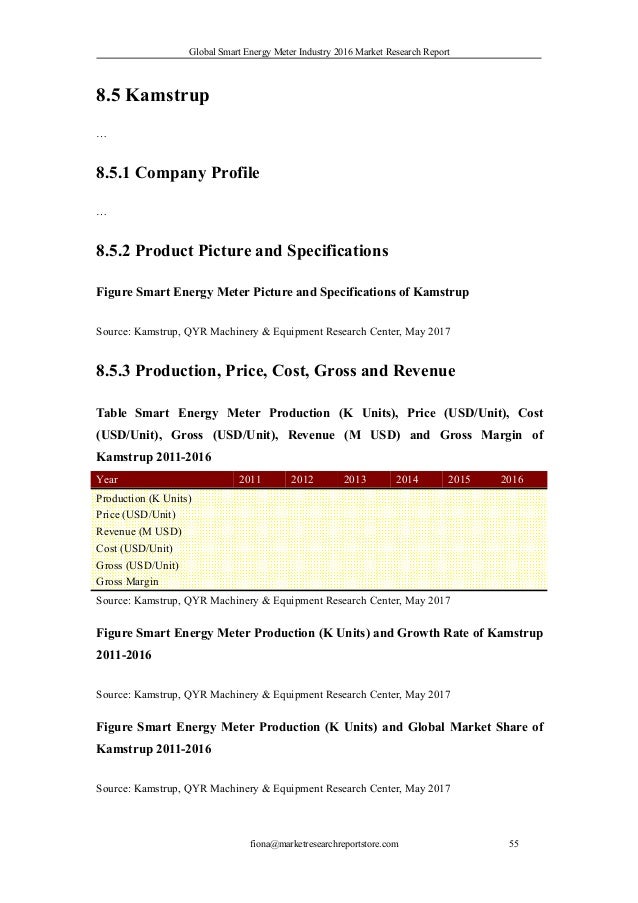 Global Smart Energy Meter Industry 2016 Market Research Report

8.5 Kamstrup

…

8.5.1 Company Profile

…

8.5.2 Product Picture and Specifications

Figure Smart Energy Meter Picture and Specifications of Kamstrup

Source: Kamstrup, QYR Machinery & Equipment Research Center, May 2017

8.5.3 Production, Price, Cost, Gross and Revenue

Table Smart Energy Meter Production (K Units), Price (USD/Unit), Cost (USD/Unit), Gross (USD/Unit), Revenue (M USD) and Gross Margin of Kamstrup 2011-2016

| Year | 2011 | 2012 | 2013 | 2014 | 2015 | 2016 |
|---|---|---|---|---|---|---|
| Production (K Units) | | | | | | |
| Price (USD/Unit) | | | | | | |
| Revenue (M USD) | | | | | | |
| Cost (USD/Unit) | | | | | | |
| Gross (USD/Unit) | | | | | | |
| Gross Margin | | | | | | |

Source: Kamstrup, QYR Machinery & Equipment Research Center, May 2017

Figure Smart Energy Meter Production (K Units) and Growth Rate of Kamstrup 2011-2016

Source: Kamstrup, QYR Machinery & Equipment Research Center, May 2017

Figure Smart Energy Meter Production (K Units) and Global Market Share of Kamstrup 2011-2016

Source: Kamstrup, QYR Machinery & Equipment Research Center, May 2017

fiona@marketresearchreportstore.com 55